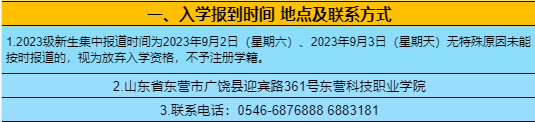 一、入学报到时间 地点及联系方式

1.2023级新生集中报道时间为2023年9月2日（星期六）、2023年9月3日（星期天）无特殊原因未能按时报道的，视为放弃入学资格，不予注册学籍。

2.山东省东营市广饶县迎宾路361号东营科技职业学院

3.联系电话：0546-6876888 6883181